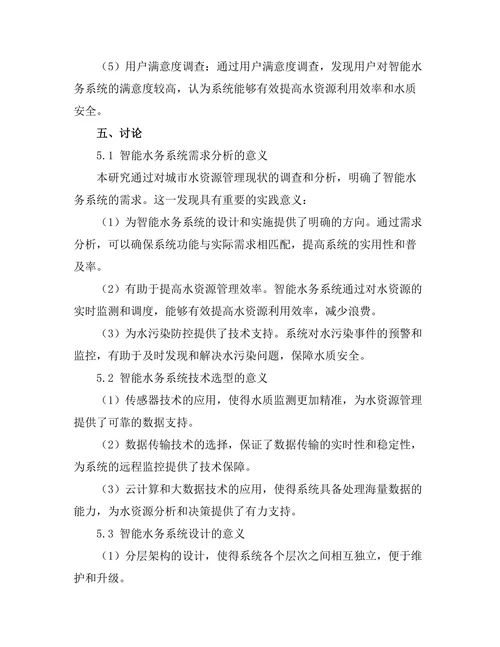 （5）用户满意度调查：通过用户满意度调查，发现用户对智能水务系统的满意度较高，认为系统能够有效提高水资源利用效率和水质安全。

五、讨论

5.1 智能水务系统需求分析的意义

本研究通过对城市水资源管理现状的调查和分析，明确了智能水务系统的需求。这一发现具有重要的实践意义：

（1）为智能水务系统的设计和实施提供了明确的方向。通过需求分析，可以确保系统功能与实际需求相匹配，提高系统的实用性和普及率。

（2）有助于提高水资源管理效率。智能水务系统通过对水资源的实时监测和调度，能够有效提高水资源利用效率，减少浪费。

（3）为水污染防控提供了技术支持。系统对水污染事件的预警和监控，有助于及时发现和解决水污染问题，保障水质安全。

5.2 智能水务系统技术选型的意义

（1）传感器技术的应用，使得水质监测更加精准，为水资源管理提供了可靠的数据支持。

（2）数据传输技术的选择，保证了数据传输的实时性和稳定性，为系统的远程监控提供了技术保障。

（3）云计算和大数据技术的应用，使得系统具备处理海量数据的能力，为水资源分析和决策提供了有力支持。

5.3 智能水务系统设计的意义

（1）分层架构的设计，使得系统各个层次之间相互独立，便于维护和升级。